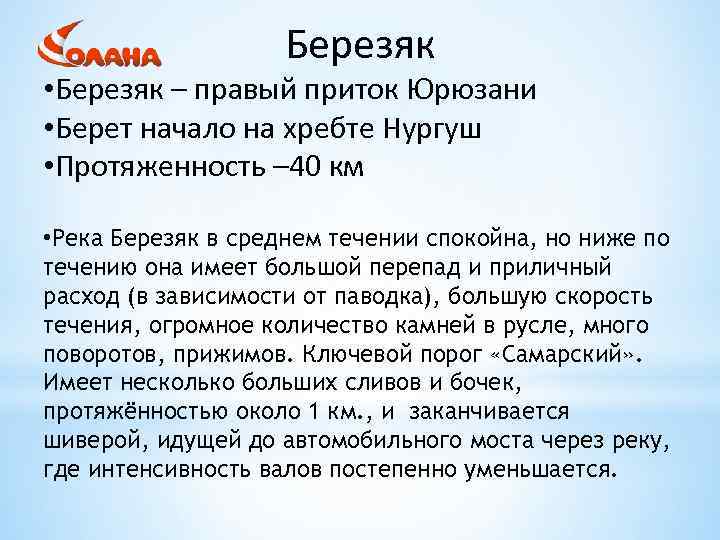 ОЛАНА

Березяк

•Березяк – правый приток Юрюзани

•Берет начало на хребте Нургуш

•Протяженность –40 км

•Река Березяк в среднем течении спокойна, но ниже по течению она имеет большой перепад и приличный расход (в зависимости от паводка), большую скорость течения, огромное количество камней в русле, много поворотов, прижимов. Ключевой порог «Самарский». Имеет несколько больших сливов и бочек, протяжённостью около 1 км., и заканчивается шиверой, идущей до автомобильного моста через реку, где интенсивность валов постепенно уменьшается.